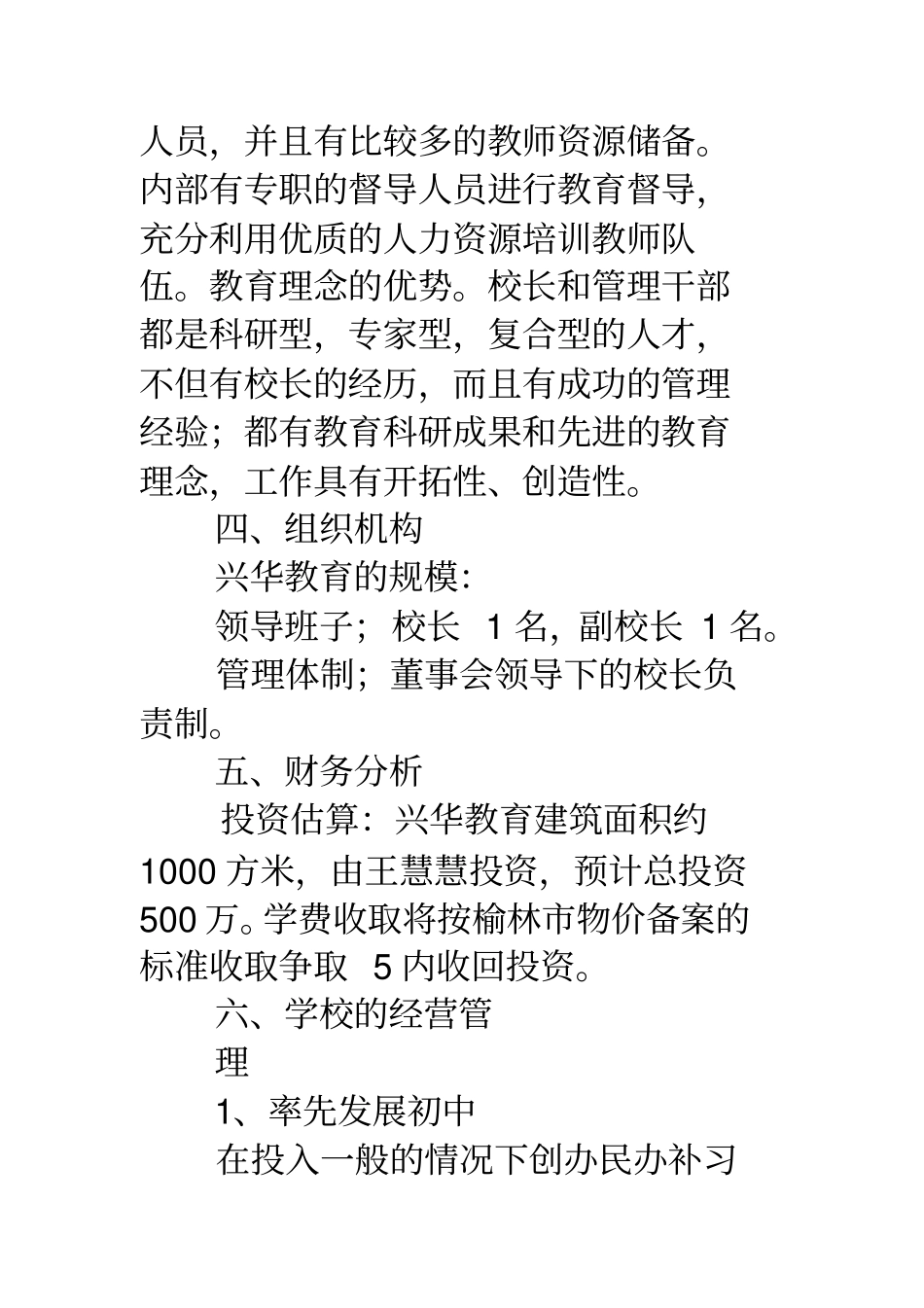 人员，并且有比较多的教师资源储备。内部有专职的督导人员进行教育督导，充分利用优质的人力资源培训教师队伍。教育理念的优势。校长和管理干部都是科研型，专家型，复合型的人才，不但有校长的经历，而且有成功的管理经验；都有教育科研成果和先进的教育理念，工作具有开拓性、创造性。

四、组织机构

兴华教育的规模：

领导班子；校长 1 名，副校长 1 名。

管理体制；董事会领导下的校长负责制。

五、财务分析

投资估算：兴华教育建筑面积约 1000 方米，由王慧慧投资，预计总投资 500 万。学费收取将按榆林市物价备案的标准收取争取 5 内收回投资。

六、学校的经营管理

1、率先发展初中

在投入一般的情况下创办民办补习